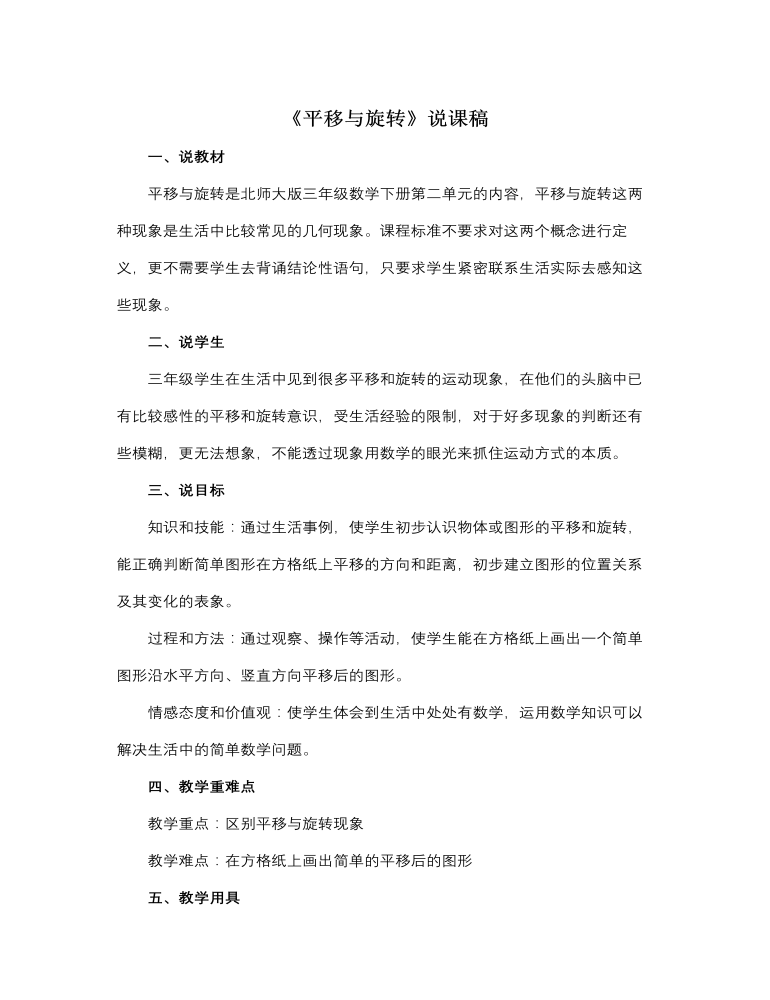 《平移与旋转》说课稿

一、说教材

平移与旋转是北师大版三年级数学下册第二单元的内容，平移与旋转这两种现象是生活中比较常见的几何现象。课程标准不要求对这两个概念进行定义，更不需要学生去背诵结论性语句，只要求学生紧密联系生活实际去感知这些现象。

二、说学生

三年级学生在生活中见到很多平移和旋转的运动现象，在他们的头脑中已有比较感性的平移和旋转意识，受生活经验的限制，对于好多现象的判断还有些模糊，更无法想象，不能透过现象用数学的眼光来抓住运动方式的本质。

三、说目标

知识和技能：通过生活事例，使学生初步认识物体或图形的平移和旋转，能正确判断简单图形在方格纸上平移的方向和距离，初步建立图形的位置关系及其变化的表象。

过程和方法：通过观察、操作等活动，使学生能在方格纸上画出一个简单图形沿水平方向、竖直方向平移后的图形。

情感态度和价值观：使学生体会到生活中处处有数学，运用数学知识可以解决生活中的简单数学问题。

四、教学重难点

教学重点：区别平移与旋转现象

教学难点：在方格纸上画出简单的平移后的图形

五、教学用具